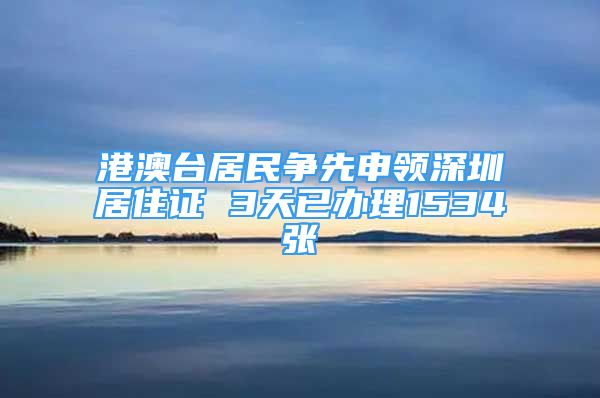 港澳台居民争先申领深圳居住证 3天已办理1534张